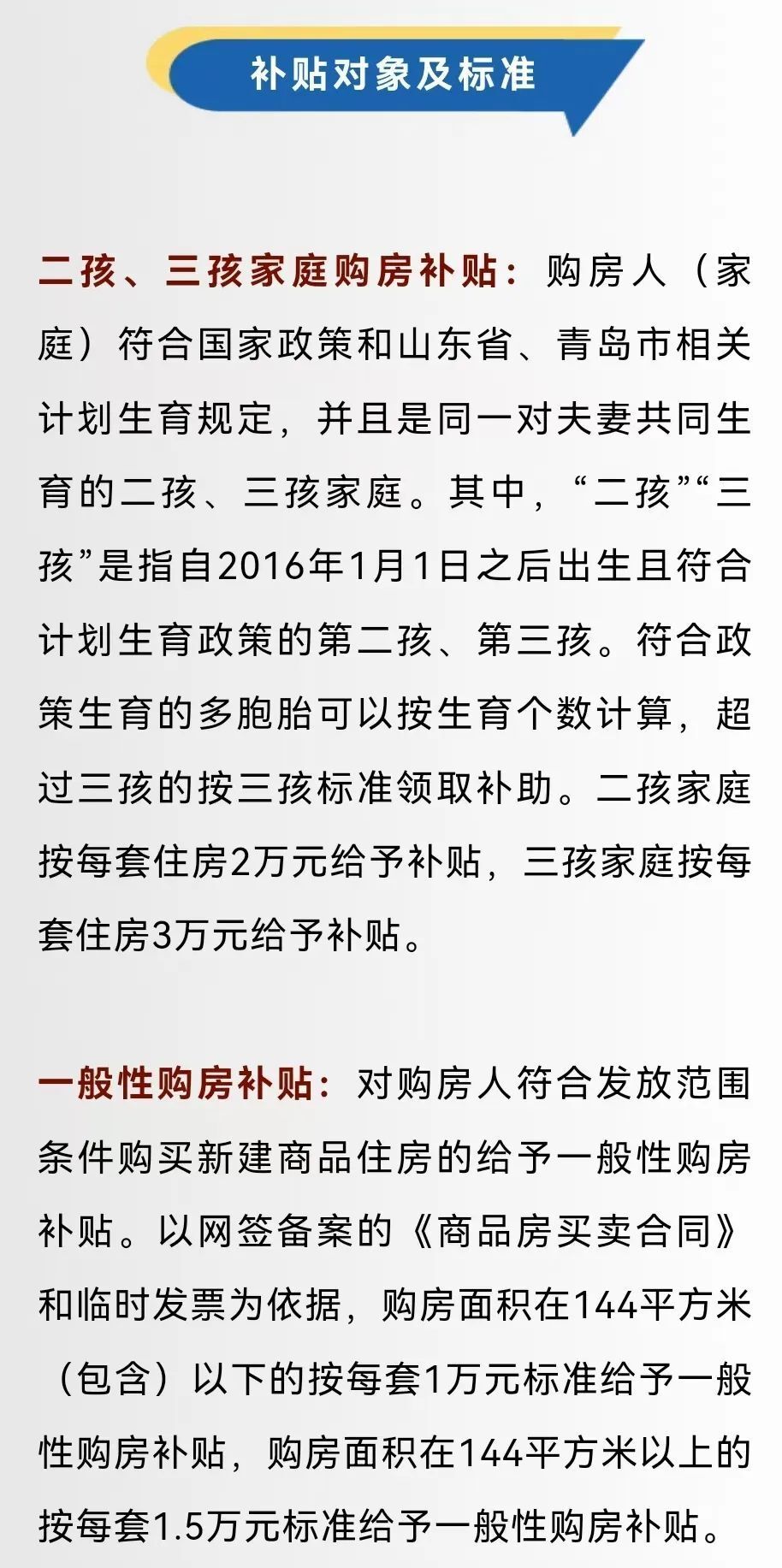 补贴对象及标准

二孩、三孩家庭购房补贴：购房人（家庭）符合国家政策和山东省、青岛市相关计划生育规定，并且是同一对夫妻共同生育的二孩、三孩家庭。其中，“二孩”“三孩”是指自2016年1月1日之后出生且符合计划生育政策的第二孩、第三孩。符合政策生育的多胞胎可以按生育个数计算，超过三孩的按三孩标准领取补助。二孩家庭按每套住房2万元给予补贴，三孩家庭按每套住房3万元给予补贴。

一般性购房补贴：对购房人符合发放范围条件购买新建商品住房的给予一般性购房补贴。以网签备案的《商品房买卖合同》和临时发票为依据，购房面积在144平方米（包含）以下的按每套1万元标准给予一般性购房补贴，购房面积在144平方米以上的按每套1.5万元标准给予一般性购房补贴。